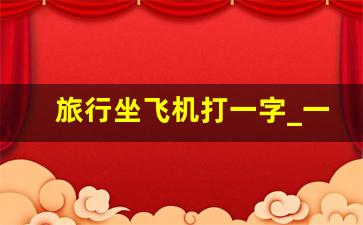 旅行坐飞机打一字_一